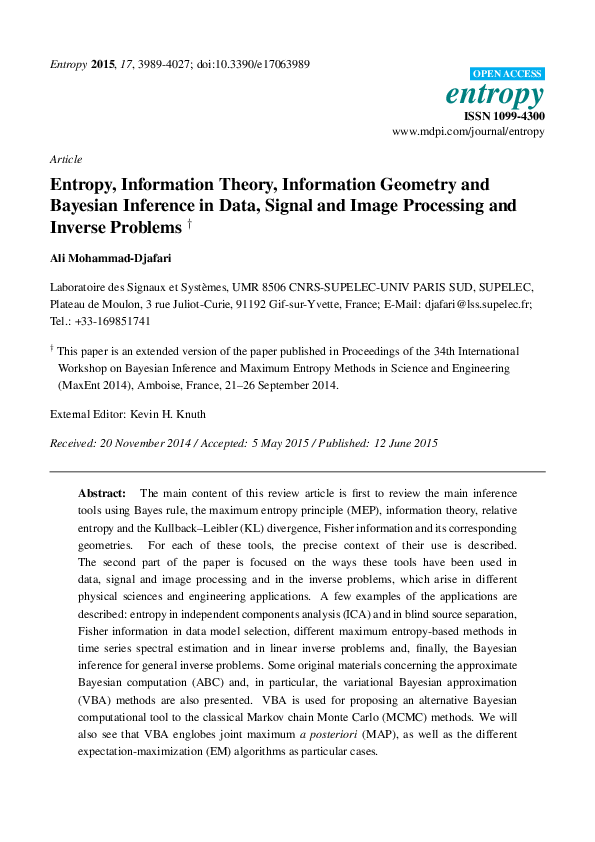 Entropy 2015, 17, 3989-4027; doi:10.3390/e17063989

OPEN ACCESS
entropy
ISSN 1099-4300
www.mdpi.com/journal/entropy

Article

Entropy, Information Theory, Information Geometry and Bayesian Inference in Data, Signal and Image Processing and Inverse Problems †

Ali Mohammad-Djafari

Laboratoire des Signaux et Systèmes, UMR 8506 CNRS-SUPELEC-UNIV PARIS SUD, SUPELEC, Plateau de Moulon, 3 rue Juliot-Curie, 91192 Gif-sur-Yvette, France; E-Mail: djafari@lss.supelec.fr; Tel.: +33-169851741

† This paper is an extended version of the paper published in Proceedings of the 34th International Workshop on Bayesian Inference and Maximum Entropy Methods in Science and Engineering (MaxEnt 2014), Amboise, France, 21–26 September 2014.

External Editor: Kevin H. Knuth

Received: 20 November 2014 / Accepted: 5 May 2015 / Published: 12 June 2015

Abstract: The main content of this review article is first to review the main inference tools using Bayes rule, the maximum entropy principle (MEP), information theory, relative entropy and the Kullback–Leibler (KL) divergence, Fisher information and its corresponding geometries. For each of these tools, the precise context of their use is described. The second part of the paper is focused on the ways these tools have been used in data, signal and image processing and in the inverse problems, which arise in different physical sciences and engineering applications. A few examples of the applications are described: entropy in independent components analysis (ICA) and in blind source separation, Fisher information in data model selection, different maximum entropy-based methods in time series spectral estimation and in linear inverse problems and, finally, the Bayesian inference for general inverse problems. Some original materials concerning the approximate Bayesian computation (ABC) and, in particular, the variational Bayesian approximation (VBA) methods are also presented. VBA is used for proposing an alternative Bayesian computational tool to the classical Markov chain Monte Carlo (MCMC) methods. We will also see that VBA englobes joint maximum a posteriori (MAP), as well as the different expectation-maximization (EM) algorithms as particular cases.